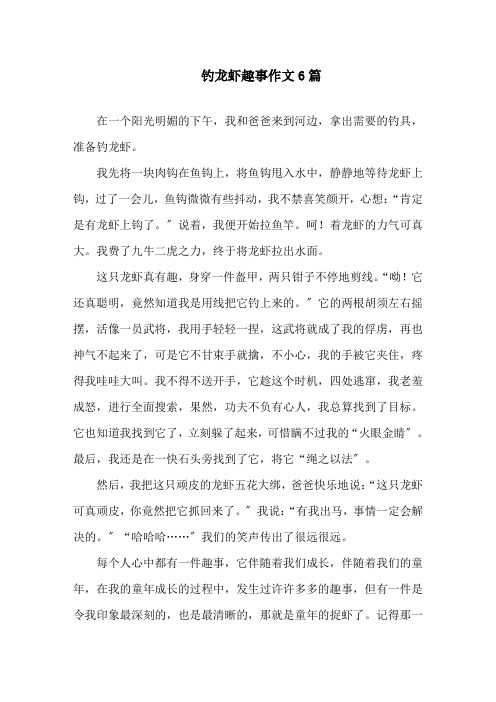 钓龙虾趣事作文6篇

在一个阳光明媚的下午，我和爸爸来到河边，拿出需要的钓具，准备钓龙虾。

我先将一块肉钩在鱼钩上，将鱼钩甩入水中，静静地等待龙虾上钩，过了一会儿，鱼钩微微有些抖动，我不禁喜笑颜开，心想：“肯定是有龙虾上钩了。”说着，我便开始拉鱼竿。呵！着龙虾的力气可真大。我费了九牛二虎之力，终于将龙虾拉出水面。

这只龙虾真有趣，身穿一件盔甲，两只钳子不停地剪线。“呦！它还真聪明，竟然知道我是用线把它钓上来的。”它的两根胡须左右摇摆，活像一员武将，我用手轻轻一捏，这武将就成了我的俘虏，再也神气不起来了，可是它不甘束手就擒，不小心，我的手被它夹住，疼得我哇哇大叫。我不得不送开手，它趁这个时机，四处逃窜，我老羞成怒，进行全面搜索，果然，功夫不负有心人，我总算找到了目标。它也知道我找到它了，立刻躲了起来，可惜瞒不过我的“火眼金睛”。最后，我还是在一快石头旁找到了它，将它“绳之以法”。

然后，我把这只顽皮的龙虾五花大绑，爸爸快乐地说：“这只龙虾可真顽皮，你竟然把它抓回来了。”我说：“有我出马，事情一定会解决的。”“哈哈哈……”我们的笑声传出了很远很远。

每个人心中都有一件趣事，它伴随着我们成长，伴随着我们的童年，在我的童年成长的过程中，发生过许许多多的趣事，但有一件是令我印象最深刻的，也是最清晰的，那就是童年的捉虾了。记得那一